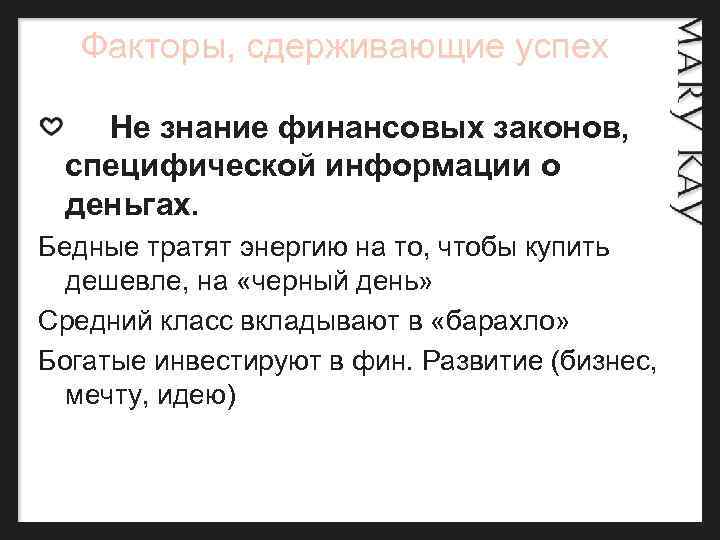 Факторы, сдерживающие успех

MARY KAY

Не знание финансовых законов, специфической информации о деньгах.

Бедные тратят энергию на то, чтобы купить дешевле, на «черный день»

Средний класс вкладывают в «барахло»

Богатые инвестируют в фин. Развитие (бизнес, мечту, идею)